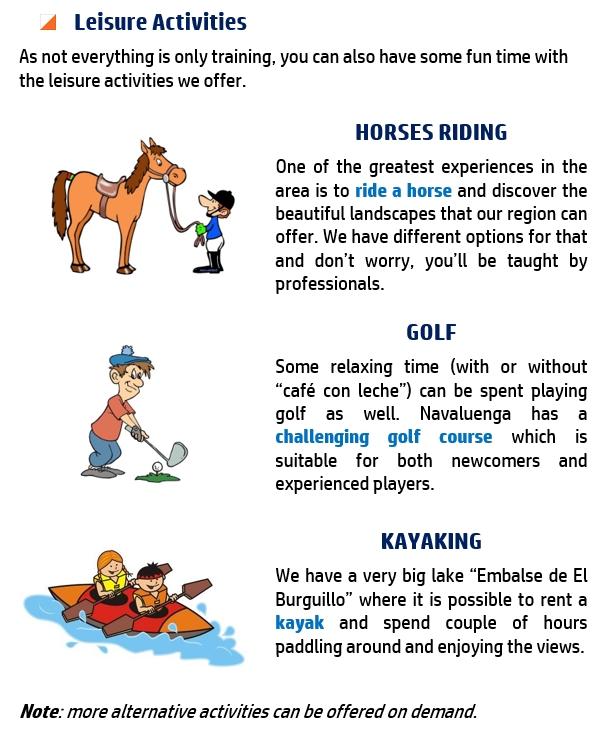 Leisure Activities

As not everything is only training, you can also have some fun time with the leisure activities we offer.

HORSES RIDING

One of the greatest experiences in the area is to ride a horse and discover the beautiful landscapes that our region can offer. We have different options for that and don't worry, you'll be taught by professionals.

GOLF

Some relaxing time (with or without "café con leche") can be spent playing golf as well. Navaluenga has a challenging golf course which is suitable for both newcomers and experienced players.

KAYAKING

We have a very big lake "Embalse de El Burguillo" where it is possible to rent a kayak and spend couple of hours paddling around and enjoying the views.

Note: more alternative activities can be offered on demand.